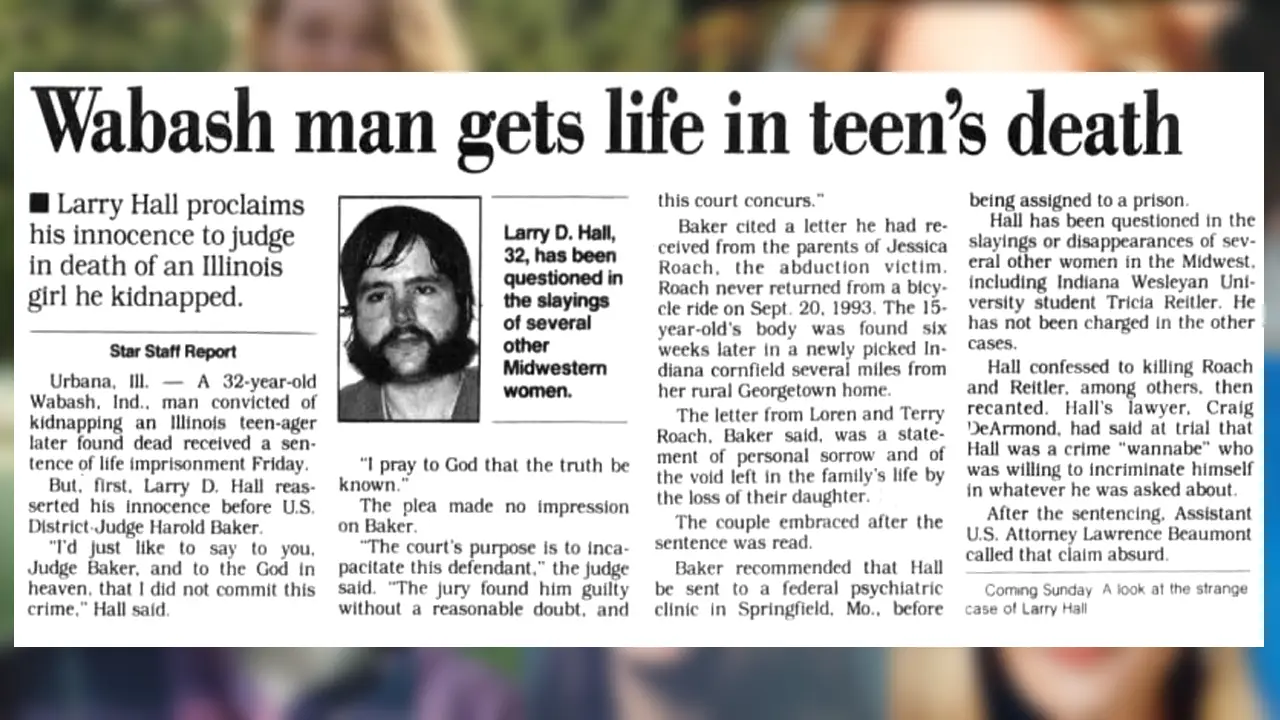 Wabash man gets life in teen's death

■ Larry Hall proclaims his innocence to judge in death of an Illinois girl he kidnapped.

Star Staff Report

Urbana, Ill. — A 32-year-old Wabash, Ind., man convicted of kidnapping an Illinois teen-ager later found dead received a sentence of life imprisonment Friday.

But, first, Larry D. Hall reasserted his innocence before U.S. District Judge Harold Baker.

"I'd just like to say to you, Judge Baker, and to the God in heaven, that I did not commit this crime," Hall said.

Larry D. Hall, 32, has been questioned in the slayings of several other Midwestern women.

"I pray to God that the truth be known."

The plea made no impression on Baker.

"The court's purpose is to incapacitate this defendant," the judge said. "The jury found him guilty without a reasonable doubt, and this court concurs."

Baker cited a letter he had received from the parents of Jessica Roach, the abduction victim. Roach never returned from a bicycle ride on Sept. 20, 1993. The 15-year-old's body was found six weeks later in a newly picked Indiana cornfield several miles from her rural Georgetown home.

The letter from Loren and Terry Roach, Baker said, was a statement of personal sorrow and of the void left in the family's life by the loss of their daughter.

The couple embraced after the sentence was read.

Baker recommended that Hall be sent to a federal psychiatric clinic in Springfield, Mo., before being assigned to a prison.

Hall has been questioned in the slayings or disappearances of several other women in the Midwest, including Indiana Wesleyan University student Tricia Reitler. He has not been charged in the other cases.

Hall confessed to killing Roach and Reitler, among others, then recanted. Hall's lawyer, Craig DeArmond, had said at trial that Hall was a crime "wannabe" who was willing to incriminate himself in whatever he was asked about.

After the sentencing, Assistant U.S. Attorney Lawrence Beaumont called that claim absurd.

Coming Sunday A look at the strange case of Larry Hall